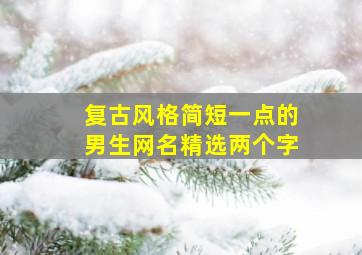 复古风格简短一点的
男生网名精选两个字